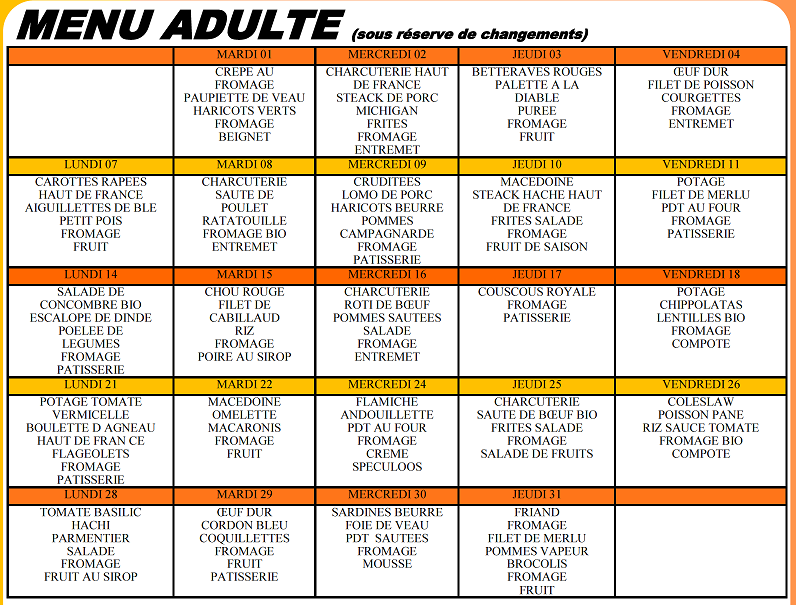 MENU ADULTE (sous réserve de changements)

| | MARDI 01 | MERCREDI 02 | JEUDI 03 | VENDREDI 04 |
|---|---|---|---|---|
| | CREPE AU FROMAGE PAUPIETTE DE VEAU HARICOTS VERTS FROMAGE BEIGNET | CHARCUTERIE HAUT DE FRANCE STEACK DE PORC MICHIGAN FRITES FROMAGE ENTREMET | BETTERAVES ROUGES PALETTE A LA DIABLE PUREE FROMAGE FRUIT | ŒUF DUR FILET DE POISSON COURGETTES FROMAGE ENTREMET |
| LUNDI 07 | MARDI 08 | MERCREDI 09 | JEUDI 10 | VENDREDI 11 |
| CAROTTES RAPEES HAUT DE FRANCE AIGUILLETTES DE BLE PETIT POIS FROMAGE FRUIT | CHARCUTERIE SAUTE DE POULET RATATOUILLE FROMAGE BIO ENTREMET | CRUDITEES LOMO DE PORC HARICOTS BEURRE POMMES CAMPAGNARDE FROMAGE PATISSERIE | MACEDOINE STEACK HACHE HAUT DE FRANCE FRITES SALADE FROMAGE FRUIT DE SAISON | POTAGE FILET DE MERLU PDT AU FOUR FROMAGE PATISSERIE |
| LUNDI 14 | MARDI 15 | MERCREDI 16 | JEUDI 17 | VENDREDI 18 |
| SALADE DE CONCOMBRE BIO ESCALOPE DE DINDE POELEE DE LEGUMES FROMAGE PATISSERIE | CHOU ROUGE FILET DE CABILLAUD RIZ FROMAGE POIRE AU SIROP | CHARCUTERIE ROTI DE BŒUF POMMES SAUTEES SALADE FROMAGE ENTREMET | COUSCOUS ROYALE FROMAGE PATISSERIE | POTAGE CHIPPOLATAS LENTILLES BIO FROMAGE COMPOTE |
| LUNDI 21 | MARDI 22 | MERCREDI 24 | JEUDI 25 | VENDREDI 26 |
| POTAGE TOMATE VERMICELLE BOULETTE D AGNEAU HAUT DE FRAN CE FLAGEOLETS FROMAGE PATISSERIE | MACEDOINE OMELETTE MACARONIS FROMAGE FRUIT | FLAMICHE ANDOUILLETTE PDT AU FOUR FROMAGE CREME SPECULOOS | CHARCUTERIE SAUTE DE BŒUF BIO FRITES SALADE FROMAGE SALADE DE FRUITS | COLESLAW POISSON PANE RIZ SAUCE TOMATE FROMAGE BIO COMPOTE |
| LUNDI 28 | MARDI 29 | MERCREDI 30 | JEUDI 31 | |
| TOMATE BASILIC HACHI PARMENTIER SALADE FROMAGE FRUIT AU SIROP | ŒUF DUR CORDON BLEU COQUILLETTES FROMAGE FRUIT PATISSERIE | SARDINES BEURRE FOIE DE VEAU PDT SAUTEES FROMAGE MOUSSE | FRIAND FROMAGE FILET DE MERLU POMMES VAPEUR BROCOLIS FROMAGE FRUIT | |